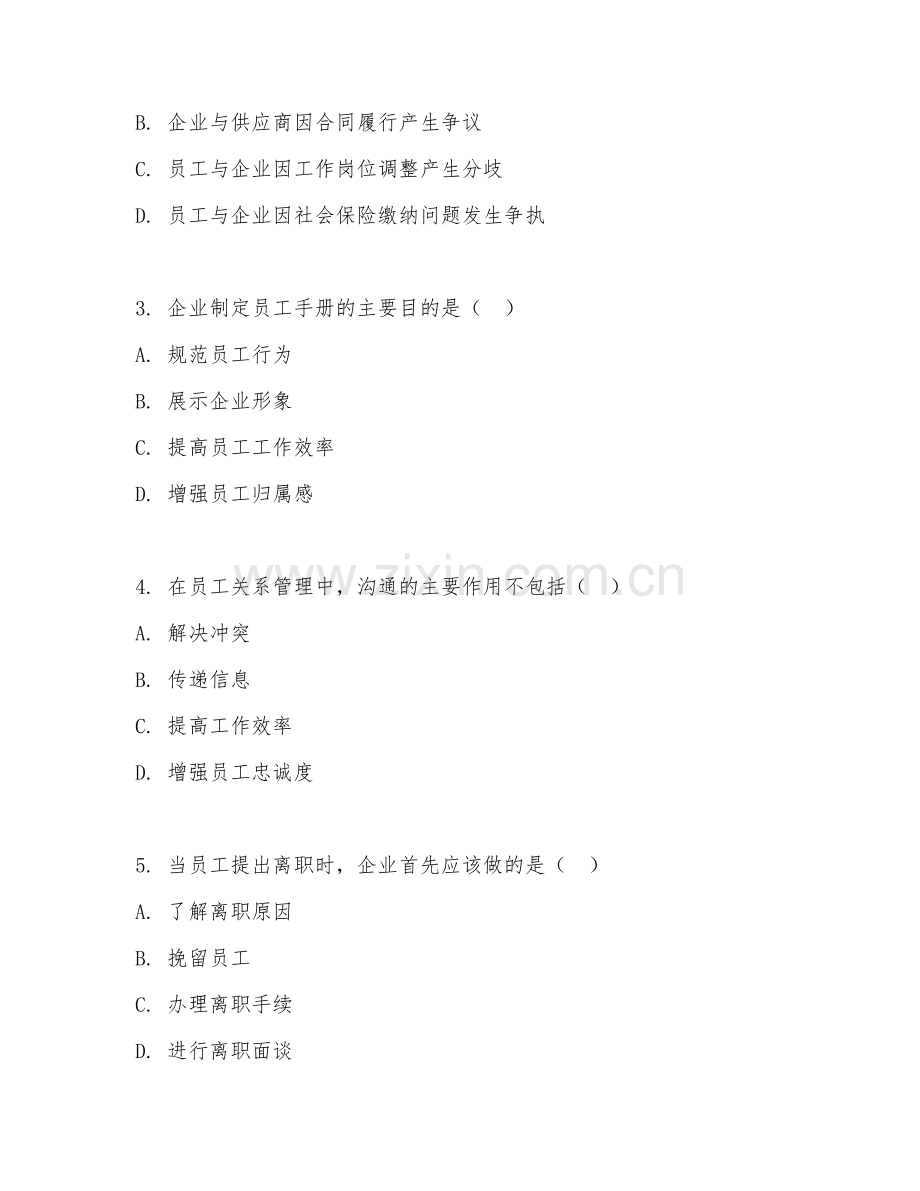 B. 企业与供应商因合同履行产生争议

C. 员工与企业因工作岗位调整产生分歧

D. 员工与企业因社会保险缴纳问题发生争执

3. 企业制定员工手册的主要目的是（ ）

A. 规范员工行为

B. 展示企业形象

C. 提高员工工作效率

D. 增强员工归属感

4. 在员工关系管理中，沟通的主要作用不包括（ ）

A. 解决冲突

B. 传递信息

C. 提高工作效率

D. 增强员工忠诚度

5. 当员工提出离职时，企业首先应该做的是（ ）

A. 了解离职原因

B. 挽留员工

C. 办理离职手续

D. 进行离职面谈

www.zixin.com.cn